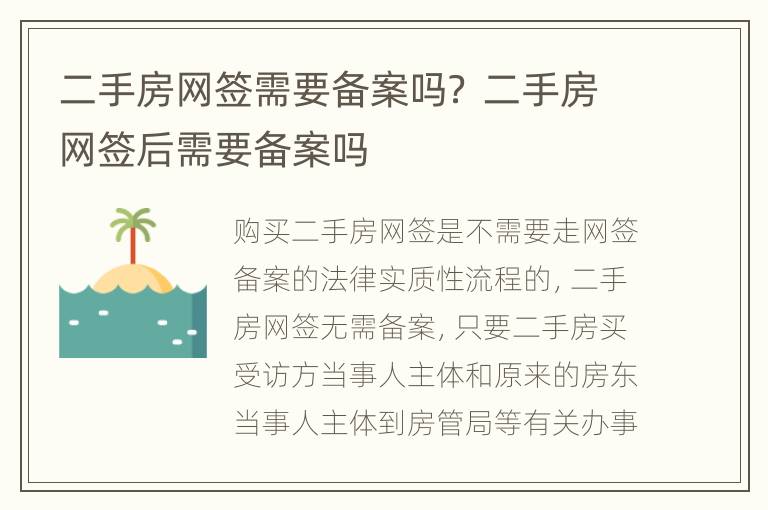 二手房网签需要备案吗？二手房网签后需要备案吗

购买二手房网签是不需要走网签备案的法律实质性流程的，二手房网签无需备案，只要二手房买受访方当事人主体和原来的房东当事人主体到房管局等有关办事